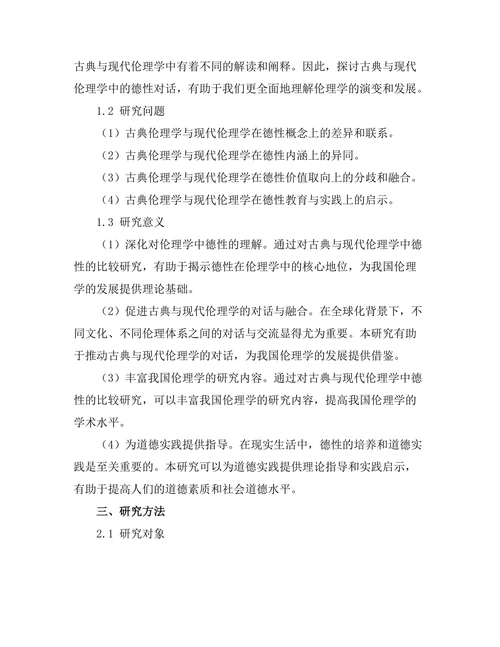 古典与现代伦理学中有着不同的解读和阐释。因此，探讨古典与现代伦理学中的德性对话，有助于我们更全面地理解伦理学的演变和发展。

1.2 研究问题

（1）古典伦理学与现代伦理学在德性概念上的差异和联系。

（2）古典伦理学与现代伦理学在德性内涵上的异同。

（3）古典伦理学与现代伦理学在德性价值取向上的分歧和融合。

（4）古典伦理学与现代伦理学在德性教育与实践上的启示。

1.3 研究意义

（1）深化对伦理学中德性的理解。通过对古典与现代伦理学中德性的比较研究，有助于揭示德性在伦理学中的核心地位，为我国伦理学的发展提供理论基础。

（2）促进古典与现代伦理学的对话与融合。在全球化背景下，不同文化、不同伦理体系之间的对话与交流显得尤为重要。本研究有助于推动古典与现代伦理学的对话，为我国伦理学的发展提供借鉴。

（3）丰富我国伦理学的研究内容。通过对古典与现代伦理学中德性的比较研究，可以丰富我国伦理学的研究内容，提高我国伦理学的学术水平。

（4）为道德实践提供指导。在现实生活中，德性的培养和道德实践是至关重要的。本研究可以为道德实践提供理论指导和实践启示，有助于提高人们的道德素质和社会道德水平。

三、研究方法

2.1 研究对象